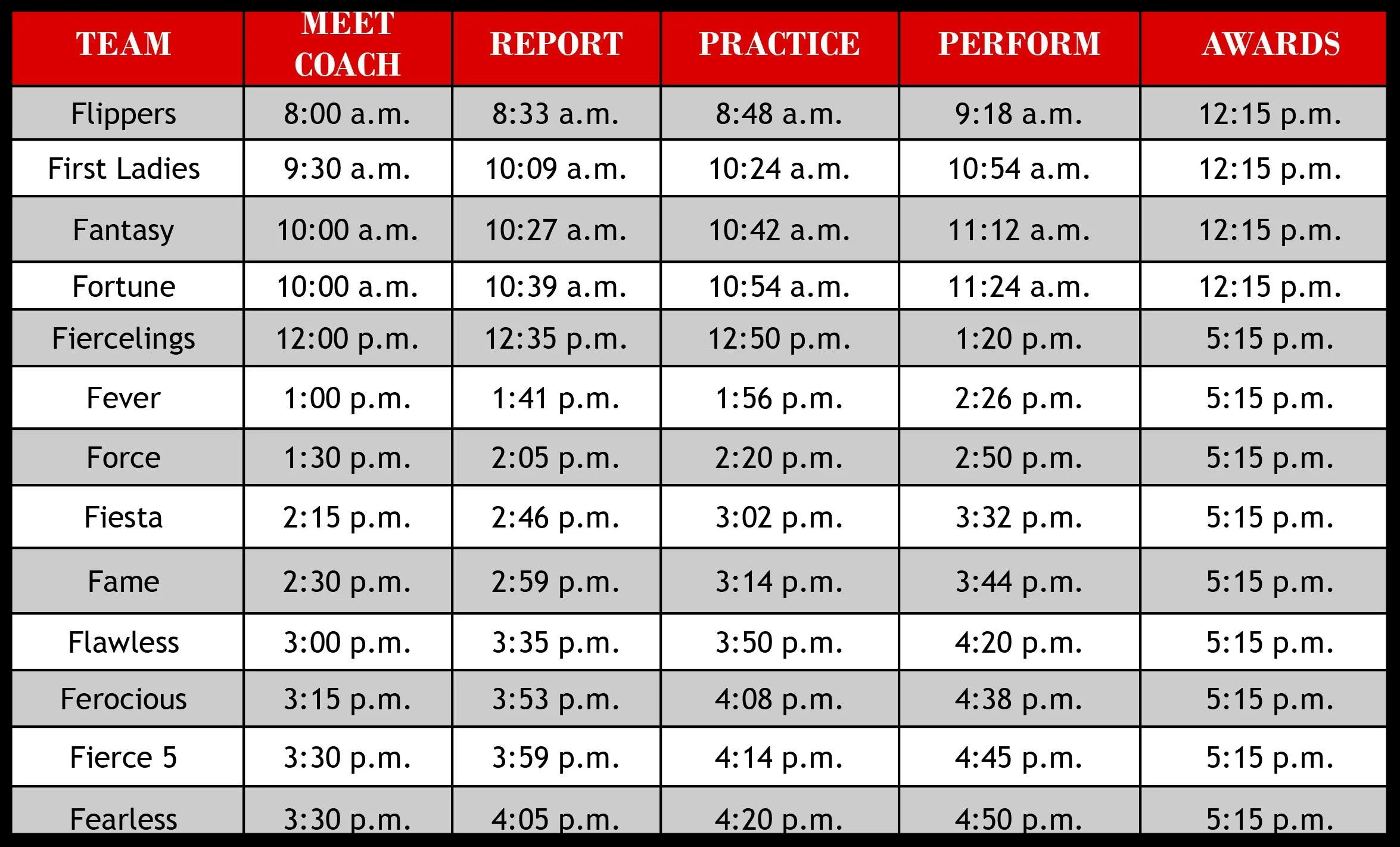 | TEAM | MEET COACH | REPORT | PRACTICE | PERFORM | AWARDS |
|---|---|---|---|---|---|
| Flippers | 8:00 a.m. | 8:33 a.m. | 8:48 a.m. | 9:18 a.m. | 12:15 p.m. |
| First Ladies | 9:30 a.m. | 10:09 a.m. | 10:24 a.m. | 10:54 a.m. | 12:15 p.m. |
| Fantasy | 10:00 a.m. | 10:27 a.m. | 10:42 a.m. | 11:12 a.m. | 12:15 p.m. |
| Fortune | 10:00 a.m. | 10:39 a.m. | 10:54 a.m. | 11:24 a.m. | 12:15 p.m. |
| Fiercelings | 12:00 p.m. | 12:35 p.m. | 12:50 p.m. | 1:20 p.m. | 5:15 p.m. |
| Fever | 1:00 p.m. | 1:41 p.m. | 1:56 p.m. | 2:26 p.m. | 5:15 p.m. |
| Force | 1:30 p.m. | 2:05 p.m. | 2:20 p.m. | 2:50 p.m. | 5:15 p.m. |
| Fiesta | 2:15 p.m. | 2:46 p.m. | 3:02 p.m. | 3:32 p.m. | 5:15 p.m. |
| Fame | 2:30 p.m. | 2:59 p.m. | 3:14 p.m. | 3:44 p.m. | 5:15 p.m. |
| Flawless | 3:00 p.m. | 3:35 p.m. | 3:50 p.m. | 4:20 p.m. | 5:15 p.m. |
| Ferocious | 3:15 p.m. | 3:53 p.m. | 4:08 p.m. | 4:38 p.m. | 5:15 p.m. |
| Fierce 5 | 3:30 p.m. | 3:59 p.m. | 4:14 p.m. | 4:45 p.m. | 5:15 p.m. |
| Fearless | 3:30 p.m. | 4:05 p.m. | 4:20 p.m. | 4:50 p.m. | 5:15 p.m. |